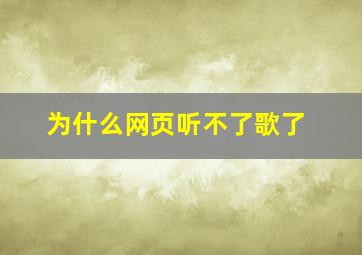 为什么网页听不了歌了